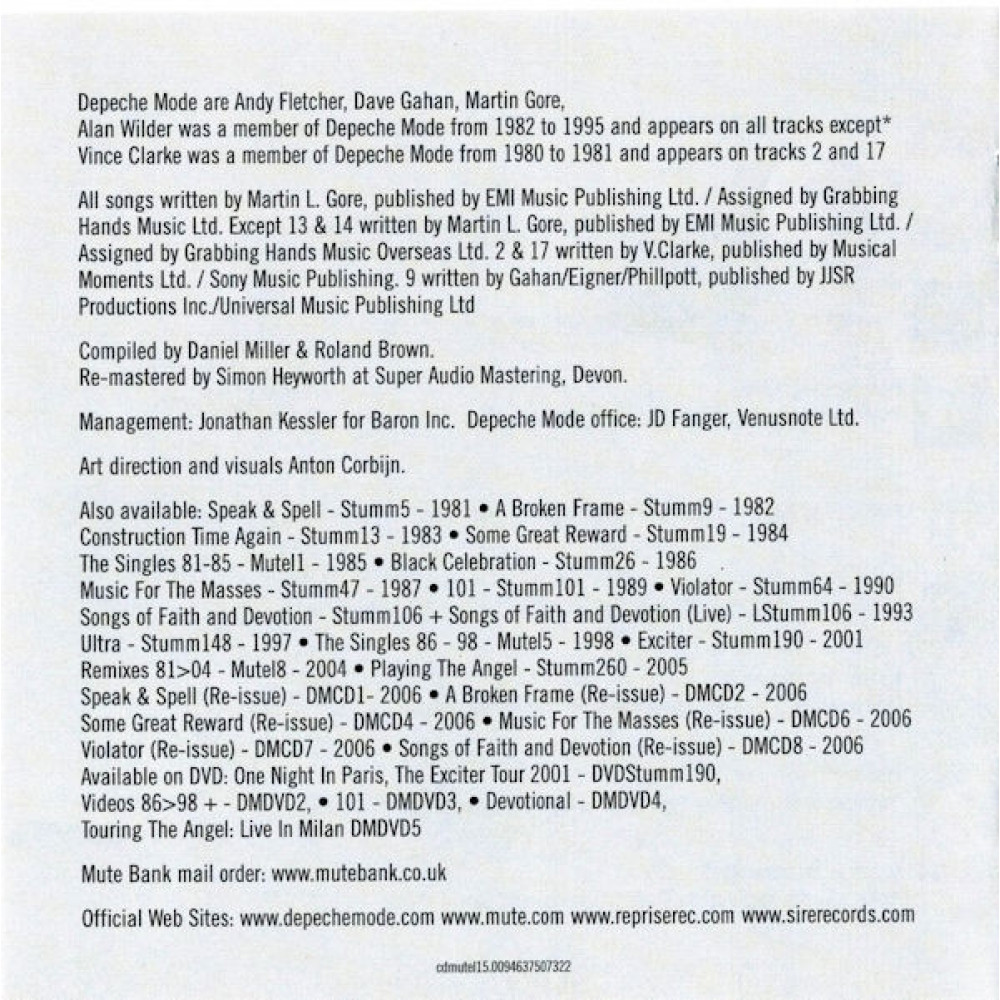 Depeche Mode are Andy Fletcher, Dave Gahan, Martin Gore,
Alan Wilder was a member of Depeche Mode from 1982 to 1995 and appears on all tracks except*
Vince Clarke was a member of Depeche Mode from 1980 to 1981 and appears on tracks 2 and 17

All songs written by Martin L. Gore, published by EMI Music Publishing Ltd. / Assigned by Grabbing Hands Music Ltd. Except 13 & 14 written by Martin L. Gore, published by EMI Music Publishing Ltd. / Assigned by Grabbing Hands Music Overseas Ltd. 2 & 17 written by V.Clarke, published by Musical Moments Ltd. / Sony Music Publishing. 9 written by Gahan/Eigner/Phillpott, published by JJSR Productions Inc./Universal Music Publishing Ltd

Compiled by Daniel Miller & Roland Brown.
Re-mastered by Simon Heyworth at Super Audio Mastering, Devon.

Management: Jonathan Kessler for Baron Inc. Depeche Mode office: JD Fanger, Venusnote Ltd.

Art direction and visuals Anton Corbijn.

Also available: Speak & Spell - Stumm5 - 1981 • A Broken Frame - Stumm9 - 1982
Construction Time Again - Stumm13 - 1983 • Some Great Reward - Stumm19 - 1984
The Singles 81-85 - Mutel1 - 1985 • Black Celebration - Stumm26 - 1986
Music For The Masses - Stumm47 - 1987 • 101 - Stumm101 - 1989 • Violator - Stumm64 - 1990
Songs of Faith and Devotion - Stumm106 + Songs of Faith and Devotion (Live) - LStumm106 - 1993
Ultra - Stumm148 - 1997 • The Singles 86 - 98 - Mutel5 - 1998 • Exciter - Stumm190 - 2001
Remixes 81>04 - Mutel8 - 2004 • Playing The Angel - Stumm260 - 2005
Speak & Spell (Re-issue) - DMCD1- 2006 • A Broken Frame (Re-issue) - DMCD2 - 2006
Some Great Reward (Re-issue) - DMCD4 - 2006 • Music For The Masses (Re-issue) - DMCD6 - 2006
Violator (Re-issue) - DMCD7 - 2006 • Songs of Faith and Devotion (Re-issue) - DMCD8 - 2006
Available on DVD: One Night In Paris, The Exciter Tour 2001 - DVDStumm190,
Videos 86>98 + - DMDVD2, • 101 - DMDVD3, • Devotional - DMDVD4,
Touring The Angel: Live In Milan DMDVD5

Mute Bank mail order: www.mutebank.co.uk

Official Web Sites: www.depechemode.com www.mute.com www.repriserec.com www.sirerecords.com

cdmutel15.0094637507322